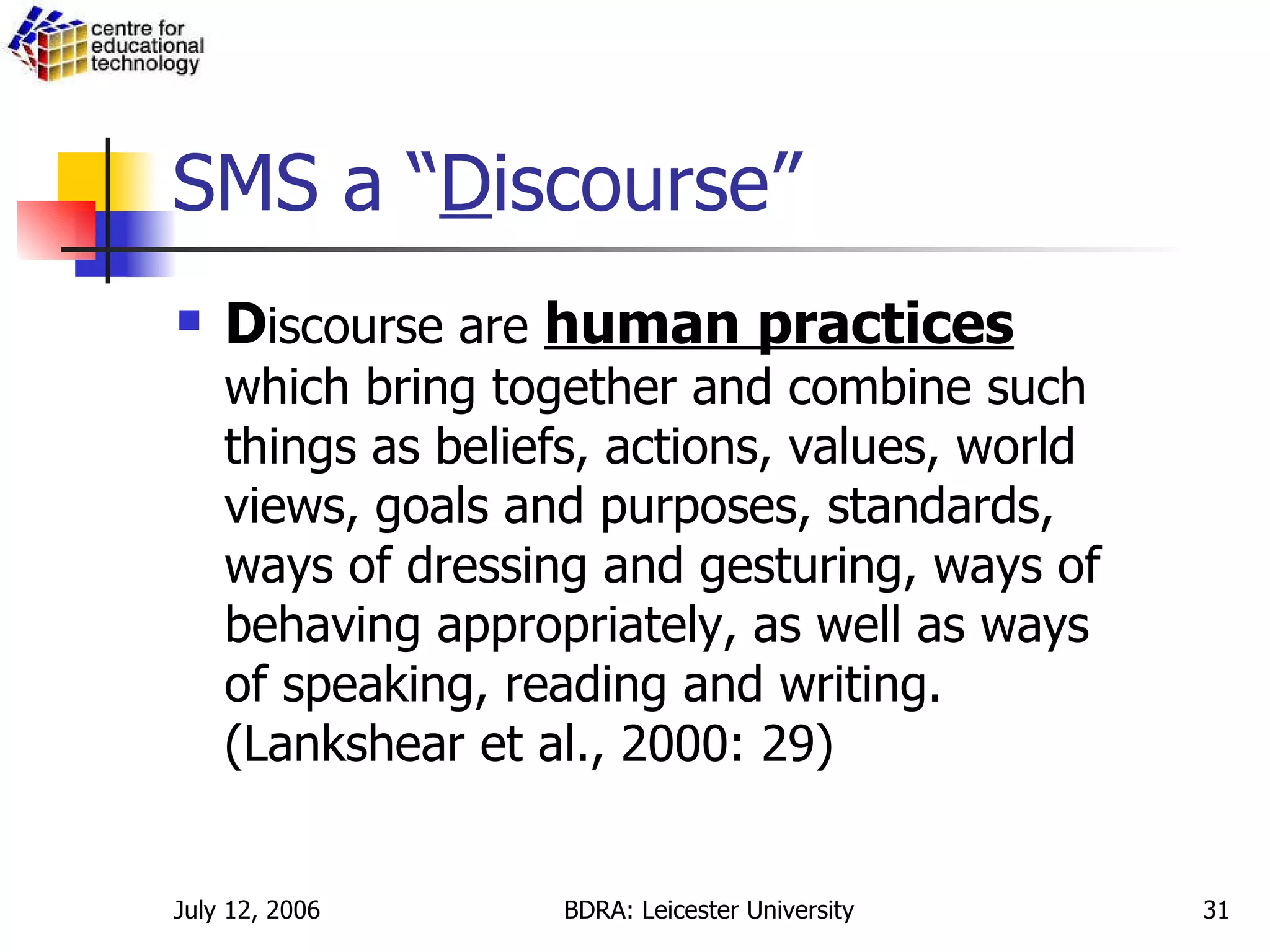 centre for educational technology

SMS a “Discourse”

Discourse are human practices which bring together and combine such things as beliefs, actions, values, world views, goals and purposes, standards, ways of dressing and gesturing, ways of behaving appropriately, as well as ways of speaking, reading and writing. (Lankshear et al., 2000: 29)

July 12, 2006

BDRA: Leicester University

31